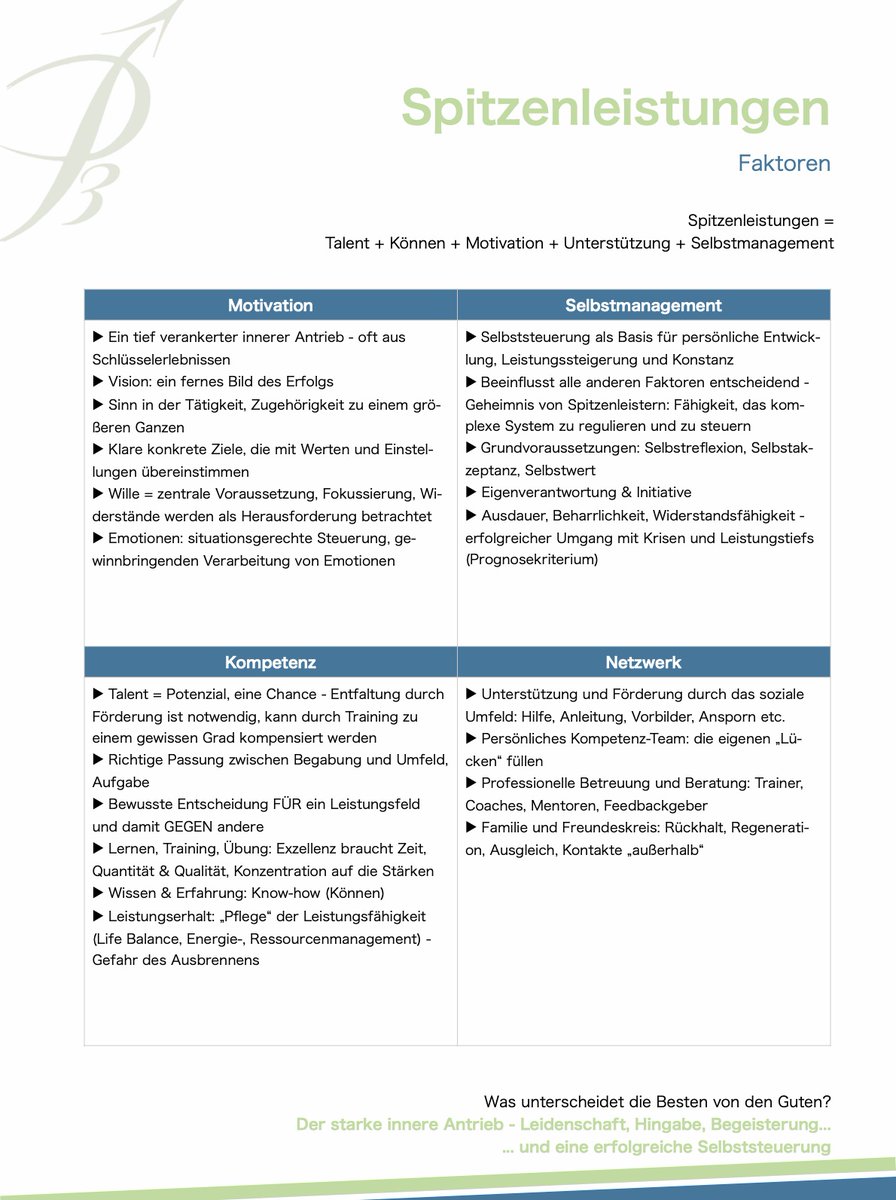 Spitzenleistungen

Faktoren

Spitzenleistungen =
Talent + Können + Motivation + Unterstützung + Selbstmanagement

| Motivation | Selbstmanagement |
|---|---|
| ▶ Ein tief verankerter innerer Antrieb - oft aus Schlüsselerlebnissen ▶ Vision: ein fernes Bild des Erfolgs ▶ Sinn in der Tätigkeit, Zugehörigkeit zu einem größeren Ganzen ▶ Klare konkrete Ziele, die mit Werten und Einstellungen übereinstimmen ▶ Wille = zentrale Voraussetzung, Fokussierung, Widerstände werden als Herausforderung betrachtet ▶ Emotionen: situationsgerechte Steuerung, gewinnbringenden Verarbeitung von Emotionen | ▶ Selbststeuerung als Basis für persönliche Entwicklung, Leistungssteigerung und Konstanz ▶ Beeinflusst alle anderen Faktoren entscheidend - Geheimnis von Spitzenleistern: Fähigkeit, das komplexe System zu regulieren und zu steuern ▶ Grundvoraussetzungen: Selbstreflexion, Selbstakzeptanz, Selbstwert ▶ Eigenverantwortung & Initiative ▶ Ausdauer, Beharrlichkeit, Widerstandsfähigkeit - erfolgreicher Umgang mit Krisen und Leistungstiefs (Prognosekriterium) |
| **Kompetenz** | **Netzwerk** |
| ▶ Talent = Potenzial, eine Chance - Entfaltung durch Förderung ist notwendig, kann durch Training zu einem gewissen Grad kompensiert werden ▶ Richtige Passung zwischen Begabung und Umfeld, Aufgabe ▶ Bewusste Entscheidung FÜR ein Leistungsfeld und damit GEGEN andere ▶ Lernen, Training, Übung: Exzellenz braucht Zeit, Quantität & Qualität, Konzentration auf die Stärken ▶ Wissen & Erfahrung: Know-how (Können) ▶ Leistungserhalt: „Pflege“ der Leistungsfähigkeit (Life Balance, Energie-, Ressourcenmanagement) - Gefahr des Ausbrennens | ▶ Unterstützung und Förderung durch das soziale Umfeld: Hilfe, Anleitung, Vorbilder, Ansporn etc. ▶ Persönliches Kompetenz-Team: die eigenen „Lücken“ füllen ▶ Professionelle Betreuung und Beratung: Trainer, Coaches, Mentoren, Feedbackgeber ▶ Familie und Freundeskreis: Rückhalt, Regeneration, Ausgleich, Kontakte „außerhalb“ |

Was unterscheidet die Besten von den Guten?
Der starke innere Antrieb - Leidenschaft, Hingabe, Begeisterung...
... und eine erfolgreiche Selbststeuerung